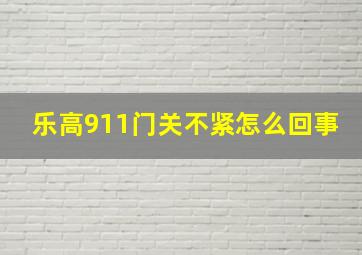 乐高911门关不紧怎么回事